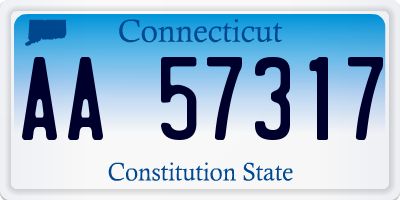 Connecticut

AA 57317

Constitution State